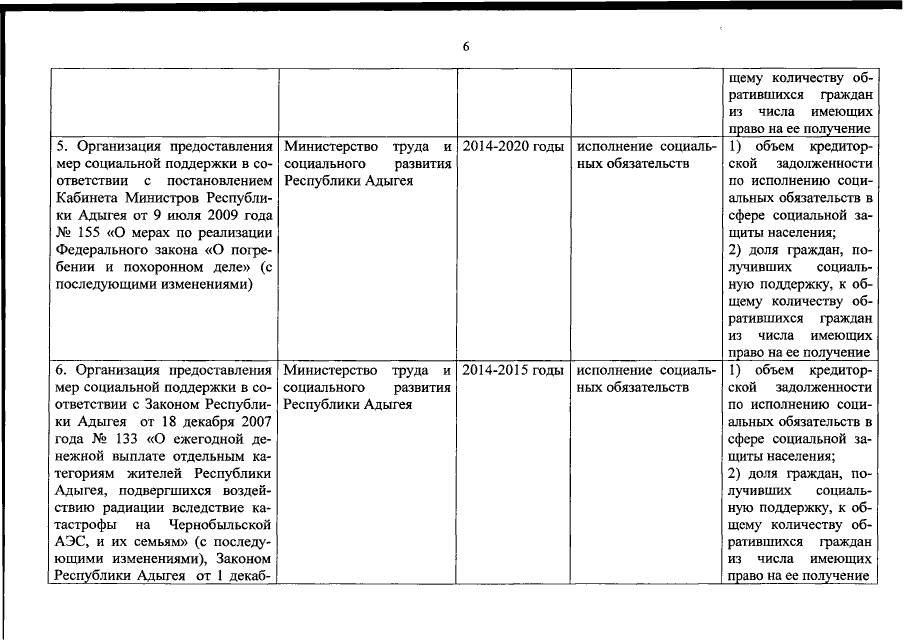 6

|  |  |  |  |  |
|---|---|---|---|---|
|  |  |  |  | щему количеству обратившихся граждан из числа имеющих право на ее получение |
| 5. Организация предоставления мер социальной поддержки в соответствии с постановлением Кабинета Министров Республики Адыгея от 9 июля 2009 года № 155 «О мерах по реализации Федерального закона «О погребении и похоронном деле» (с последующими изменениями) | Министерство труда и социального развития Республики Адыгея | 2014-2020 годы | исполнение социальных обязательств | 1) объем кредиторской задолженности по исполнению социальных обязательств в сфере социальной защиты населения; 2) доля граждан, получивших социальную поддержку, к общему количеству обратившихся граждан из числа имеющих право на ее получение |
| 6. Организация предоставления мер социальной поддержки в соответствии с Законом Республики Адыгея от 18 декабря 2007 года № 133 «О ежегодной денежной выплате отдельным категориям жителей Республики Адыгея, подвергшихся воздействию радиации вследствие катастрофы на Чернобыльской АЭС, и их семьям» (с последующими изменениями), Законом Республики Адыгея от 1 декаб- | Министерство труда и социального развития Республики Адыгея | 2014-2015 годы | исполнение социальных обязательств | 1) объем кредиторской задолженности по исполнению социальных обязательств в сфере социальной защиты населения; 2) доля граждан, получивших социальную поддержку, к общему количеству обратившихся граждан из числа имеющих право на ее получение |